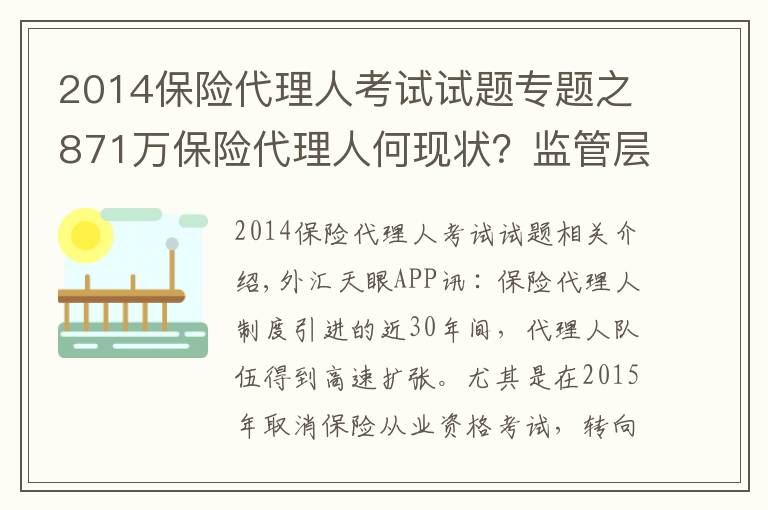 2014保险代理人考试试题专题之871万保险代理人何现状？监管层

2014保险代理人考试试题相关介绍，外汇天眼APP讯：保险代理人制度引进的近30年间，代理人队伍得到高速扩张。尤其是在2015年取消保险从业资格考试，转向